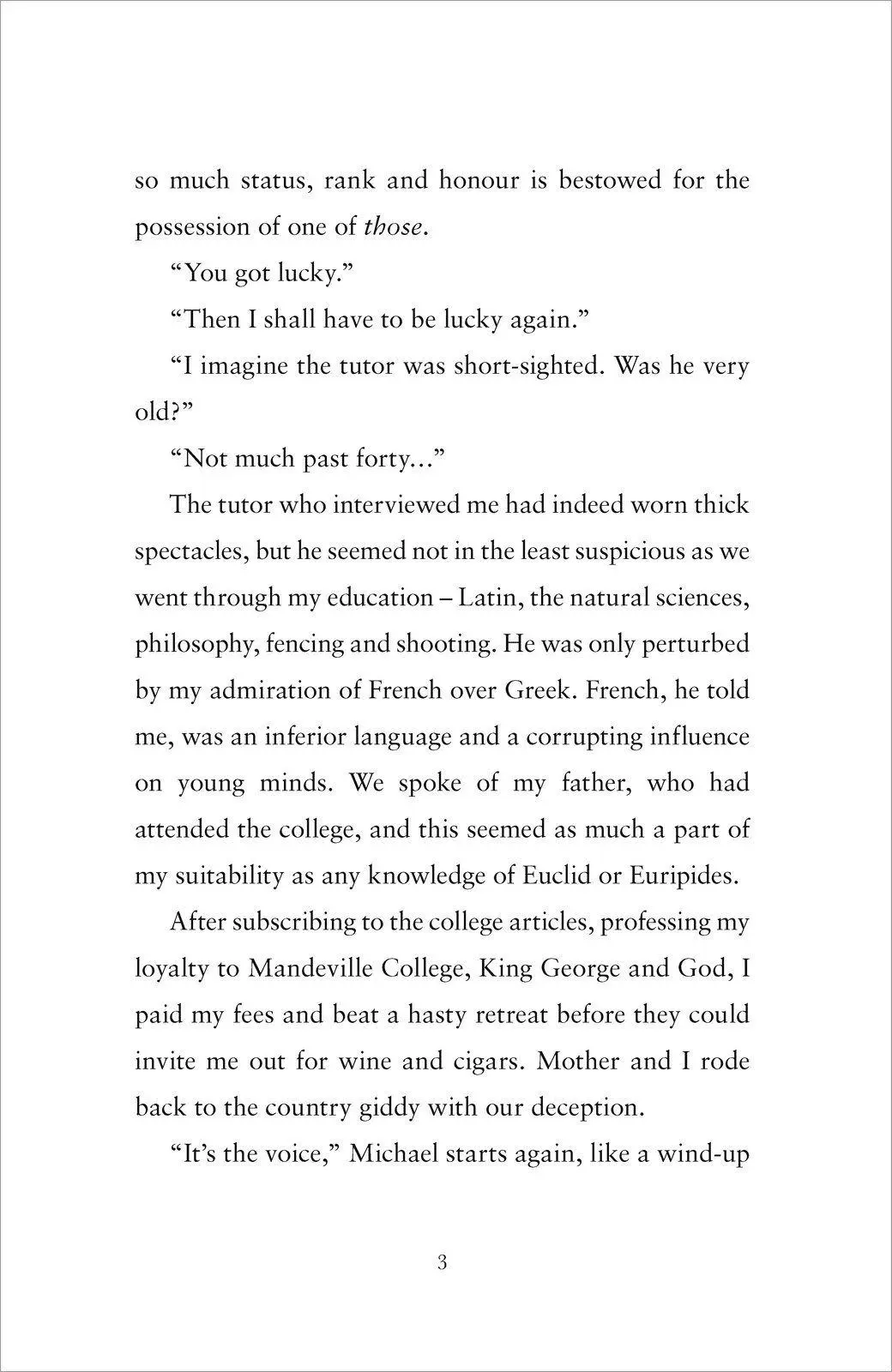 so much status, rank and honour is bestowed for the possession of one of those.

"You got lucky."

"Then I shall have to be lucky again."

"I imagine the tutor was short-sighted. Was he very old?"

"Not much past forty..."

The tutor who interviewed me had indeed worn thick spectacles, but he seemed not in the least suspicious as we went through my education – Latin, the natural sciences, philosophy, fencing and shooting. He was only perturbed by my admiration of French over Greek. French, he told me, was an inferior language and a corrupting influence on young minds. We spoke of my father, who had attended the college, and this seemed as much a part of my suitability as any knowledge of Euclid or Euripides.

After subscribing to the college articles, professing my loyalty to Mandeville College, King George and God, I paid my fees and beat a hasty retreat before they could invite me out for wine and cigars. Mother and I rode back to the country giddy with our deception.

"It's the voice," Michael starts again, like a wind-up

3